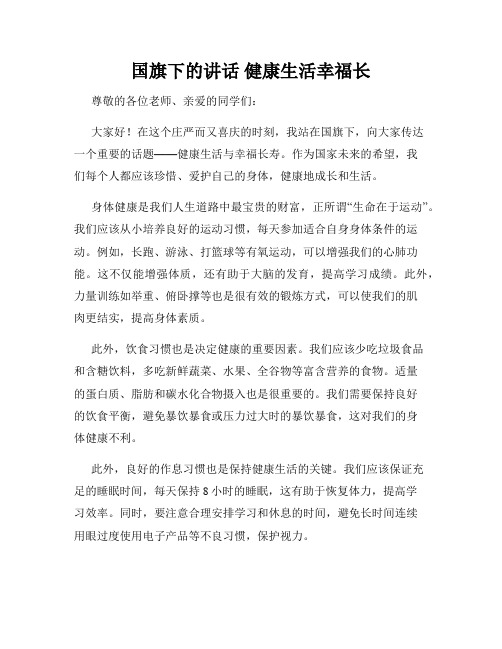 国旗下的讲话 健康生活幸福长

尊敬的各位老师、亲爱的同学们：

大家好！在这个庄严而又喜庆的时刻，我站在国旗下，向大家传达一个重要的话题——健康生活与幸福长寿。作为国家未来的希望，我们每个人都应该珍惜、爱护自己的身体，健康地成长和生活。

身体健康是我们人生道路中最宝贵的财富，正所谓“生命在于运动”。我们应该从小培养良好的运动习惯，每天参加适合自身身体条件的运动。例如，长跑、游泳、打篮球等有氧运动，可以增强我们的心肺功能。这不仅能增强体质，还有助于大脑的发育，提高学习成绩。此外，力量训练如举重、俯卧撑等也是很有效的锻炼方式，可以使我们的肌肉更结实，提高身体素质。

此外，饮食习惯也是决定健康的重要因素。我们应该少吃垃圾食品和含糖饮料，多吃新鲜蔬菜、水果、全谷物等富含营养的食物。适量的蛋白质、脂肪和碳水化合物摄入也是很重要的。我们需要保持良好的饮食平衡，避免暴饮暴食或压力过大时的暴饮暴食，这对我们的身体健康不利。

此外，良好的作息习惯也是保持健康生活的关键。我们应该保证充足的睡眠时间，每天保持 8 小时的睡眠，这有助于恢复体力，提高学习效率。同时，要注意合理安排学习和休息的时间，避免长时间连续用眼过度使用电子产品等不良习惯，保护视力。